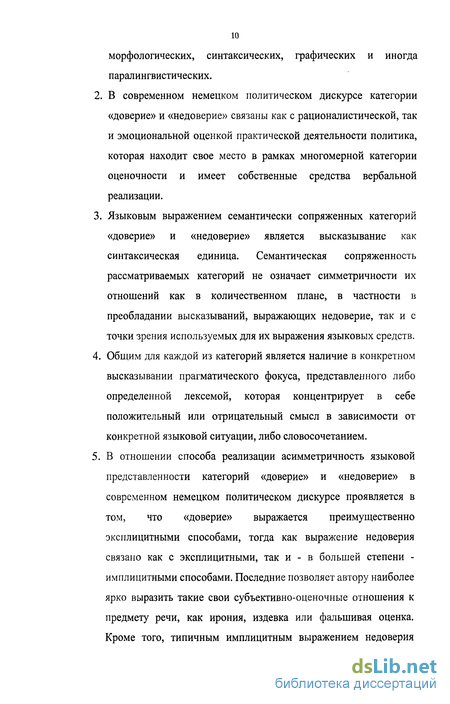 10

морфологических, синтаксических, графических и иногда паралингвистических.

2. В современном немецком политическом дискурсе категории «доверие» и «недоверие» связаны как с рационалистической, так и эмоциональной оценкой практической деятельности политика, которая находит свое место в рамках многомерной категории оценочности и имеет собственные средства вербальной реализации.

3. Языковым выражением семантически сопряженных категорий «доверие» и «недоверие» является высказывание как синтаксическая единица. Семантическая сопряженность рассматриваемых категорий не означает симметричности их отношений как в количественном плане, в частности в преобладании высказываний, выражающих недоверие, так и с точки зрения используемых для их выражения языковых средств.

4. Общим для каждой из категорий является наличие в конкретном высказывании прагматического фокуса, представленного либо определенной лексемой, которая концентрирует в себе положительный или отрицательный смысл в зависимости от конкретной языковой ситуации, либо словосочетанием.

5. В отношении способа реализации асимметричность языковой представленности категорий «доверие» и «недоверие» в современном немецком политическом дискурсе проявляется в том, что «доверие» выражается преимущественно эксплицитными способами, тогда как выражение недоверия связано как с эксплицитными, так и - в большей степени - имплицитными способами. Последние позволяет автору наиболее ярко выразить такие свои субъективно-оценочные отношения к предмету речи, как ирония, издевка или фальшивая оценка. Кроме того, типичным имплицитным выражением недоверия

dsLib.net
библиотека диссертаций